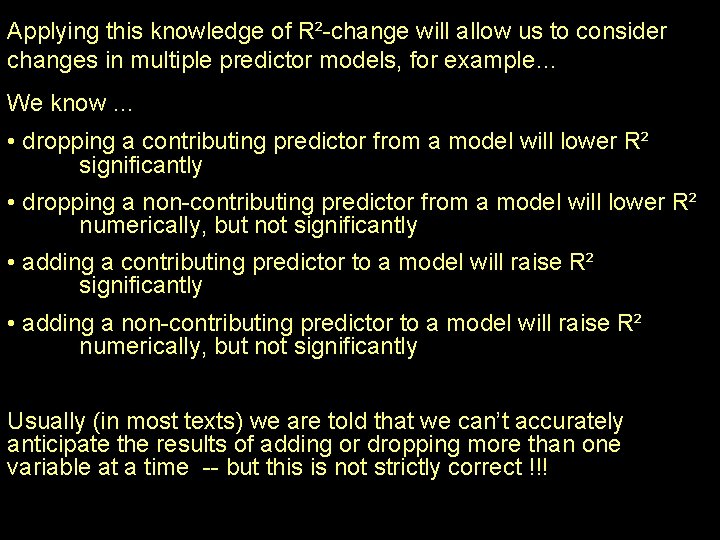 Applying this knowledge of $R^2$-change will allow us to consider changes in multiple predictor models, for example…

We know …

• dropping a contributing predictor from a model will lower $R^2$ significantly

• dropping a non-contributing predictor from a model will lower $R^2$ numerically, but not significantly

• adding a contributing predictor to a model will raise $R^2$ significantly

• adding a non-contributing predictor to a model will raise $R^2$ numerically, but not significantly

Usually (in most texts) we are told that we can't accurately anticipate the results of adding or dropping more than one variable at a time -- but this is not strictly correct !!!